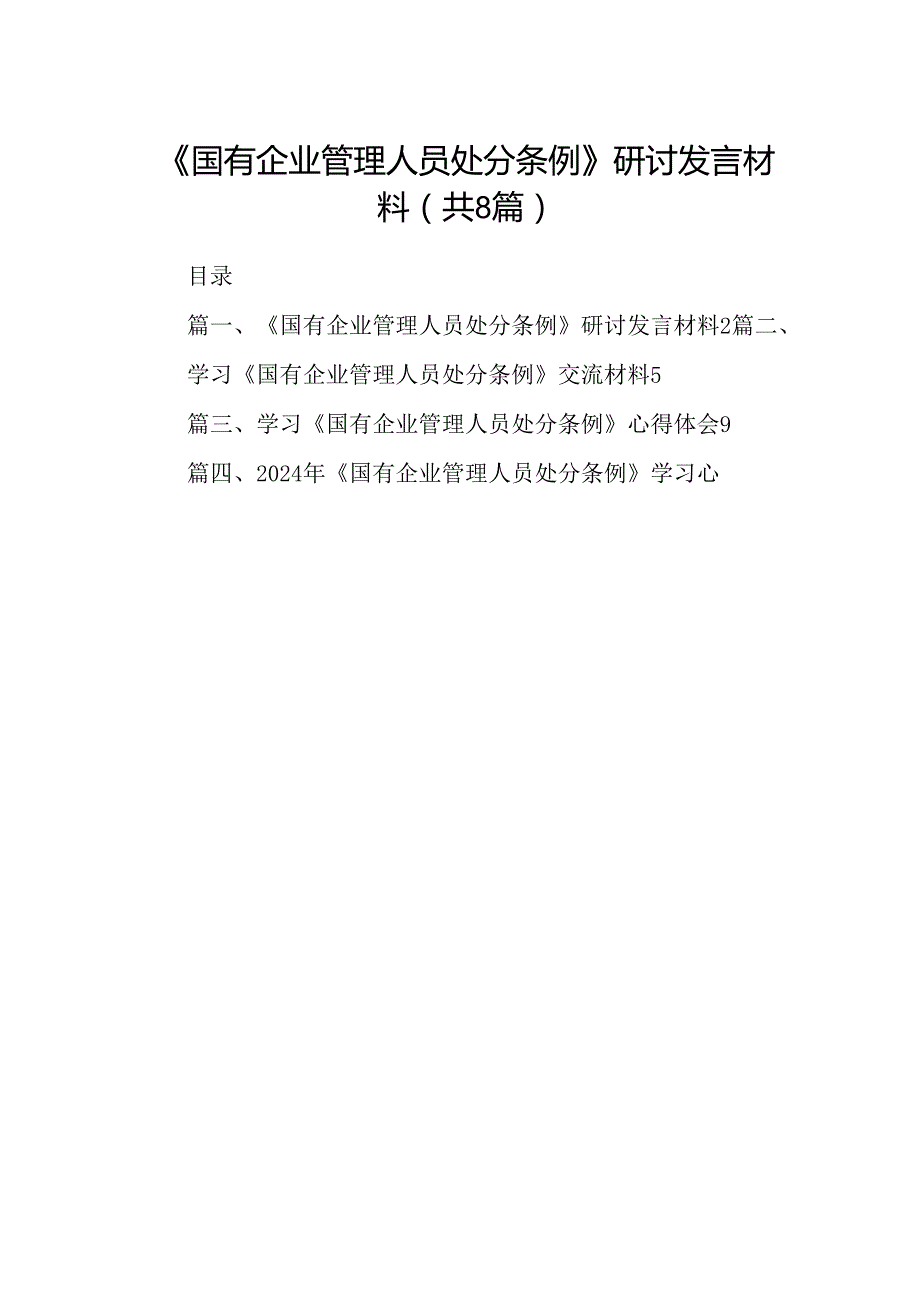 《国有企业管理人员处分条例》研讨发言材料（共8篇）

目录

篇一、《国有企业管理人员处分条例》研讨发言材料2篇二、学习《国有企业管理人员处分条例》交流材料5

篇三、学习《国有企业管理人员处分条例》心得体会9

篇四、2024年《国有企业管理人员处分条例》学习心